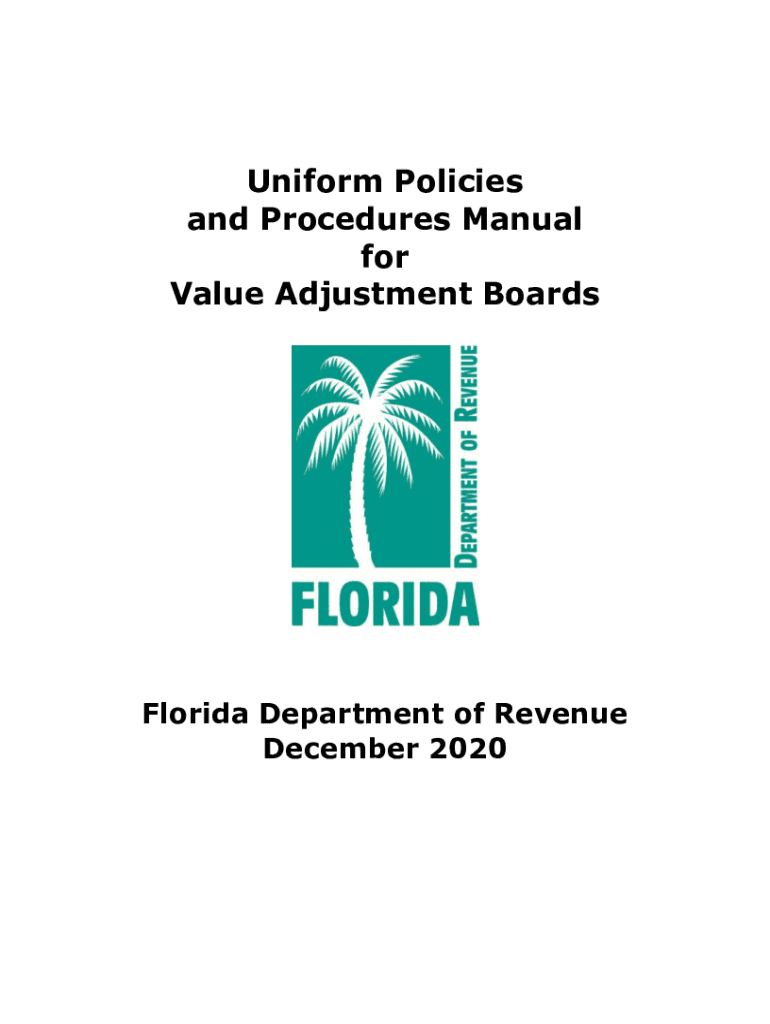 Uniform Policies
and Procedures Manual
for
Value Adjustment Boards

DEPARTMENT OF REVENUE

FLORIDA

Florida Department of Revenue
December 2020